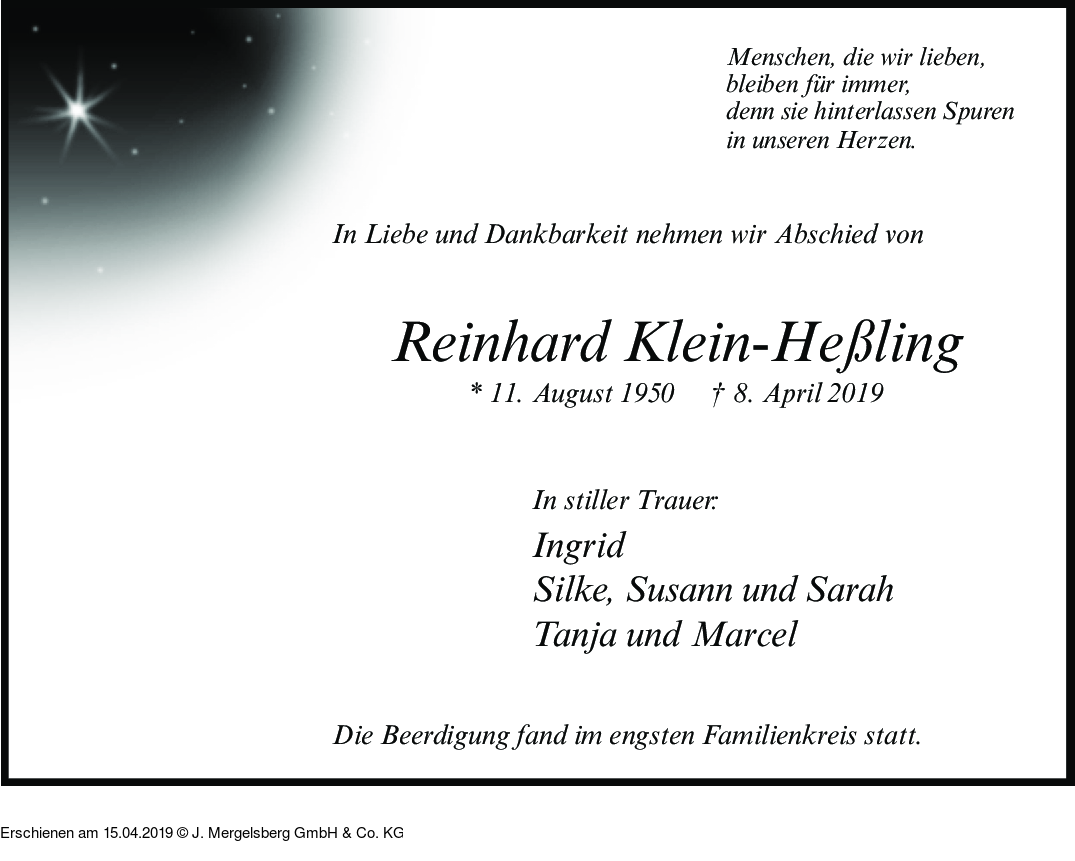 Menschen, die wir lieben,
bleiben für immer,
denn sie hinterlassen Spuren
in unseren Herzen.

In Liebe und Dankbarkeit nehmen wir Abschied von

Reinhard Klein-Heßling

* 11. August 1950 † 8. April 2019

In stiller Trauer:

Ingrid
Silke, Susann und Sarah
Tanja und Marcel

Die Beerdigung fand im engsten Familienkreis statt.

Erschienen am 15.04.2019 © J. Mergelsberg GmbH & Co. KG